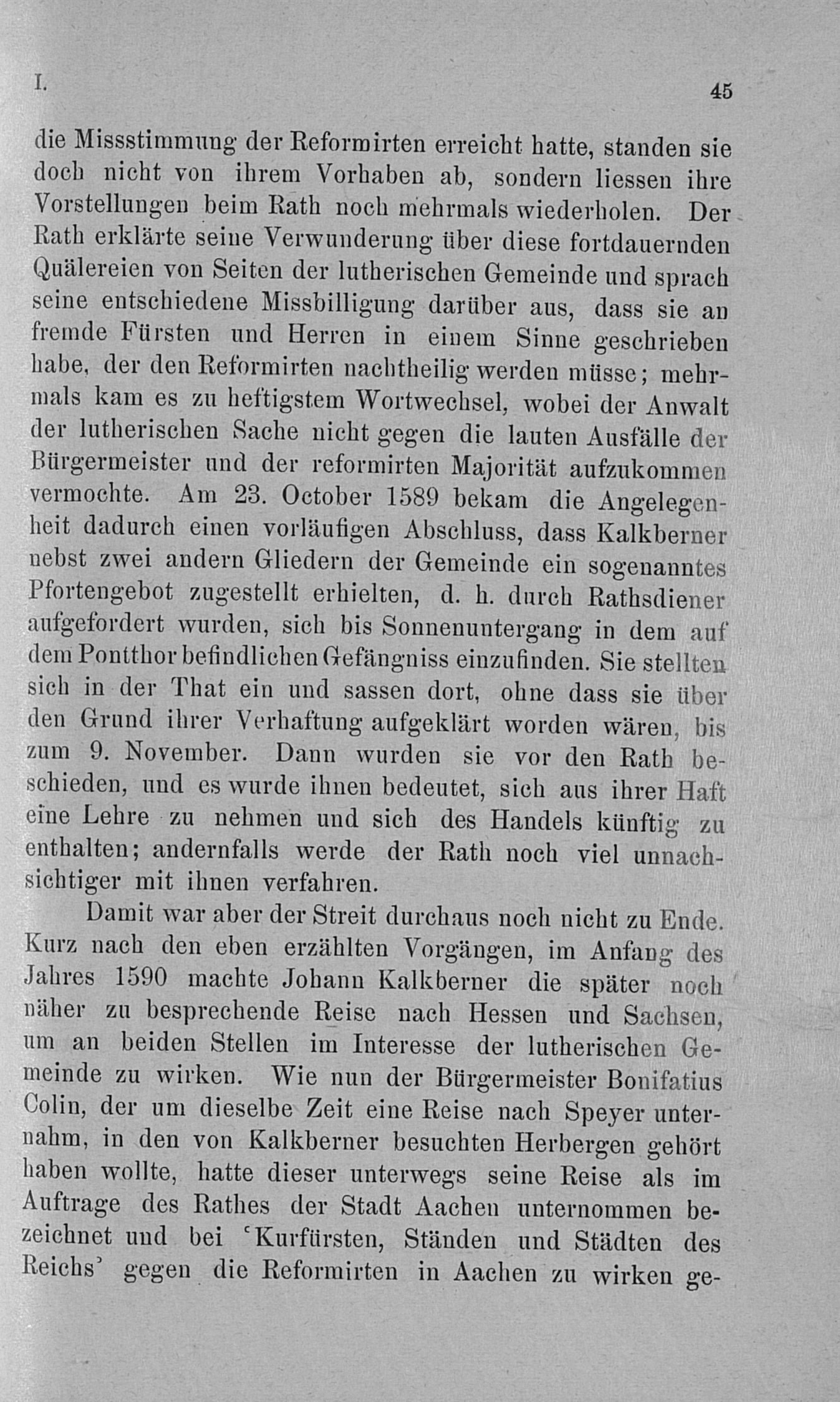 I. 45

die Missstimmung der Reformirten erreicht hatte, standen sie doch nicht von ihrem Vorhaben ab, sondern liessen ihre Vorstellungen beim Rath noch mehrmals wiederholen. Der Rath erklärte seine Verwunderung über diese fortdauernden Quälereien von Seiten der lutherischen Gemeinde und sprach seine entschiedene Missbilligung darüber aus, dass sie an fremde Fürsten und Herren in einem Sinne geschrieben habe, der den Reformirten nachtheilig werden müsse; mehrmals kam es zu heftigstem Wortwechsel, wobei der Anwalt der lutherischen Sache nicht gegen die lauten Ausfälle der Bürgermeister und der reformirten Majorität aufzukommen vermochte. Am 23. October 1589 bekam die Angelegenheit dadurch einen vorläufigen Abschluss, dass Kalkberner nebst zwei andern Gliedern der Gemeinde ein sogenanntes Pfortengebot zugestellt erhielten, d. h. durch Rathsdiener aufgefordert wurden, sich bis Sonnenuntergang in dem auf dem Pontthor befindlichen Gefängniss einzufinden. Sie stellten sich in der That ein und sassen dort, ohne dass sie über den Grund ihrer Verhaftung aufgeklärt worden wären, bis zum 9. November. Dann wurden sie vor den Rath beschieden, und es wurde ihnen bedeutet, sich aus ihrer Haft eine Lehre zu nehmen und sich des Handels künftig zu enthalten; andernfalls werde der Rath noch viel unnachsichtiger mit ihnen verfahren.

Damit war aber der Streit durchaus noch nicht zu Ende. Kurz nach den eben erzählten Vorgängen, im Anfang des Jahres 1590 machte Johann Kalkberner die später noch näher zu besprechende Reise nach Hessen und Sachsen, um an beiden Stellen im Interesse der lutherischen Gemeinde zu wirken. Wie nun der Bürgermeister Bonifatius Colin, der um dieselbe Zeit eine Reise nach Speyer unternahm, in den von Kalkberner besuchten Herbergen gehört haben wollte, hatte dieser unterwegs seine Reise als im Auftrage des Rathes der Stadt Aachen unternommen bezeichnet und bei 'Kurfürsten, Ständen und Städten des Reichs' gegen die Reformirten in Aachen zu wirken ge-